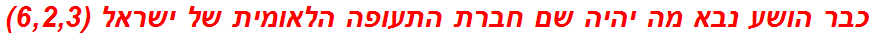 כבר הושע נבא מה יהיה שם חברת התעופה הלאומית של ישראל (6,2,3)